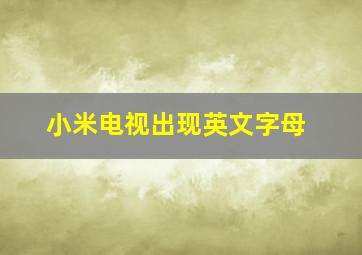 小米电视出现英文字母